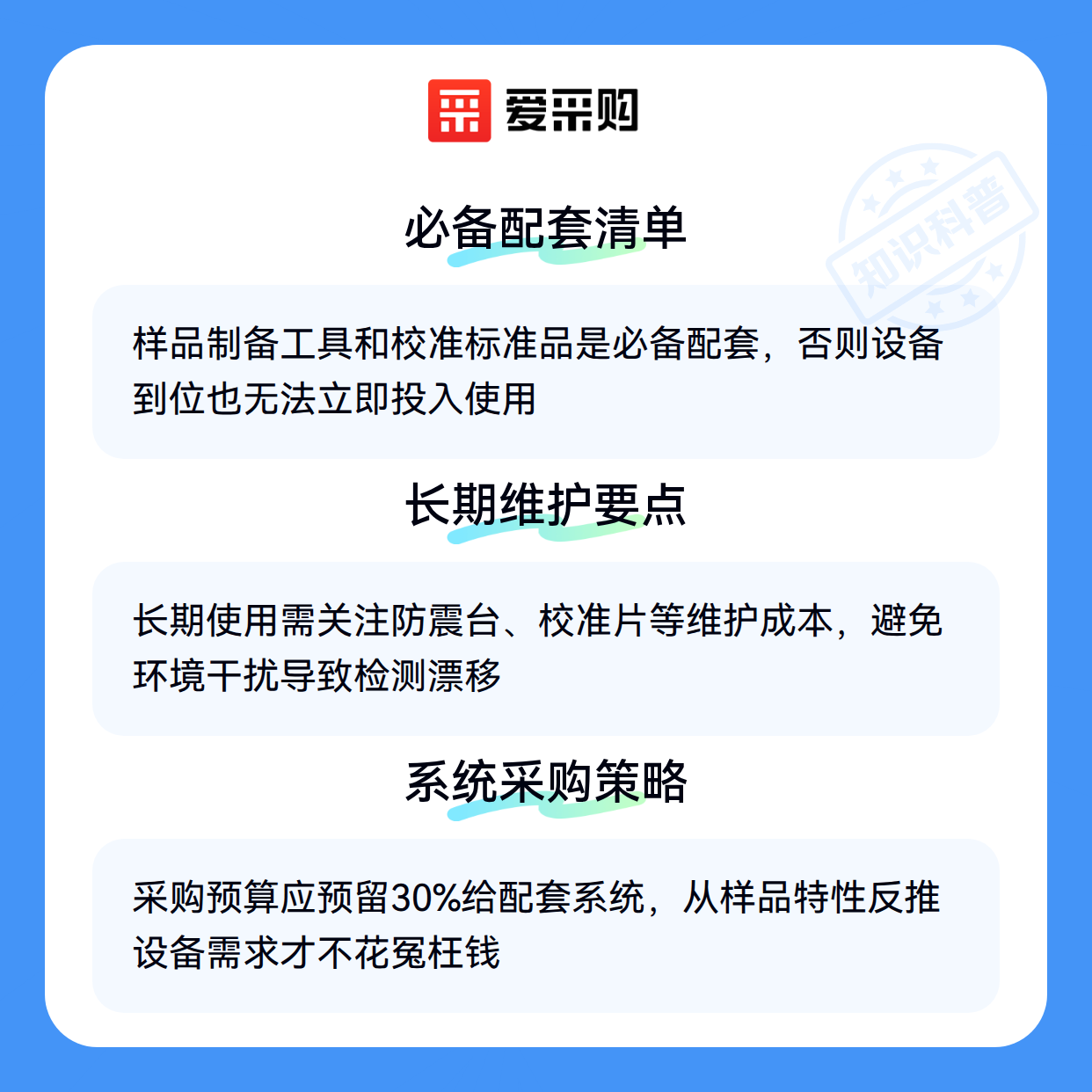 爱采购

必备配套清单

样品制备工具和校准标准品是必备配套，否则设备到位也无法立即投入使用

长期维护要点

长期使用需关注防震台、校准片等维护成本，避免环境干扰导致检测漂移

系统采购策略

采购预算应预留30%给配套系统，从样品特性反推设备需求才不花冤枉钱

知识科普